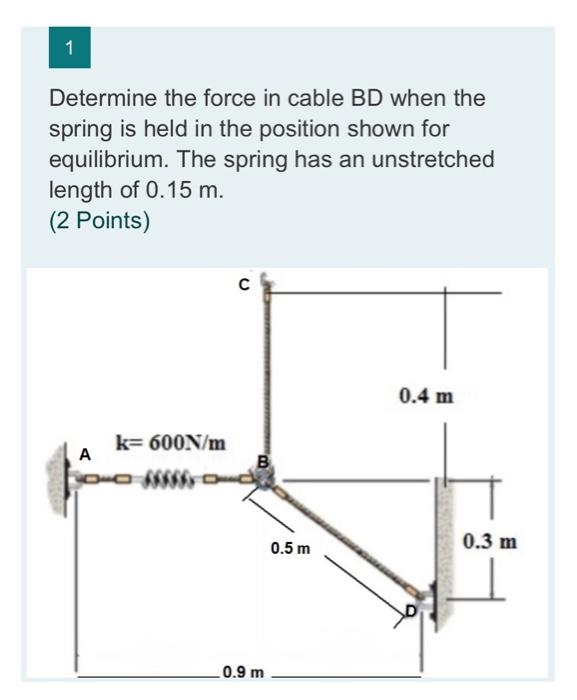 1

Determine the force in cable BD when the spring is held in the position shown for equilibrium. The spring has an unstretched length of 0.15 m.
(2 Points)

C

0.4 m

k= 600N/m

A

B

0.5 m

0.3 m

D

0.9 m